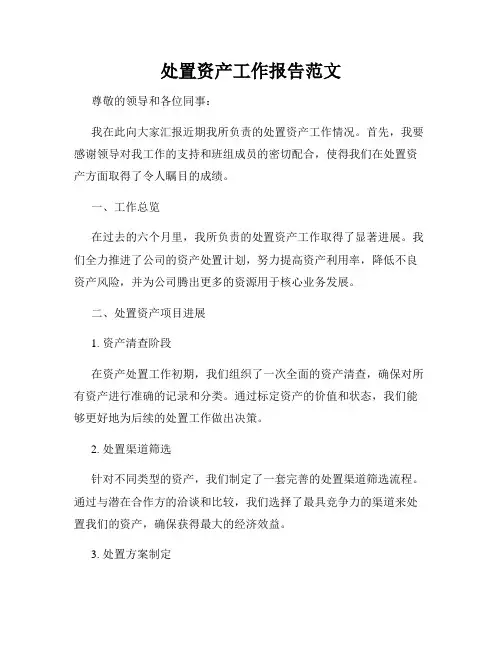 处置资产工作报告范文

尊敬的领导和各位同事：

我在此向大家汇报近期我所负责的处置资产工作情况。首先，我要感谢领导对我工作的支持和班组成员的密切配合，使得我们在处置资产方面取得了令人瞩目的成绩。

一、工作总览

在过去的六个月里，我所负责的处置资产工作取得了显著进展。我们全力推进了公司的资产处置计划，努力提高资产利用率，降低不良资产风险，并为公司腾出更多的资源用于核心业务发展。

二、处置资产项目进展

1. 资产清查阶段

在资产处置工作初期，我们组织了一次全面的资产清查，确保对所有资产进行准确的记录和分类。通过标定资产的价值和状态，我们能够更好地为后续的处置工作做出决策。

2. 处置渠道筛选

针对不同类型的资产，我们制定了一套完善的处置渠道筛选流程。通过与潜在合作方的洽谈和比较，我们选择了最具竞争力的渠道来处置我们的资产，确保获得最大的经济效益。

3. 处置方案制定